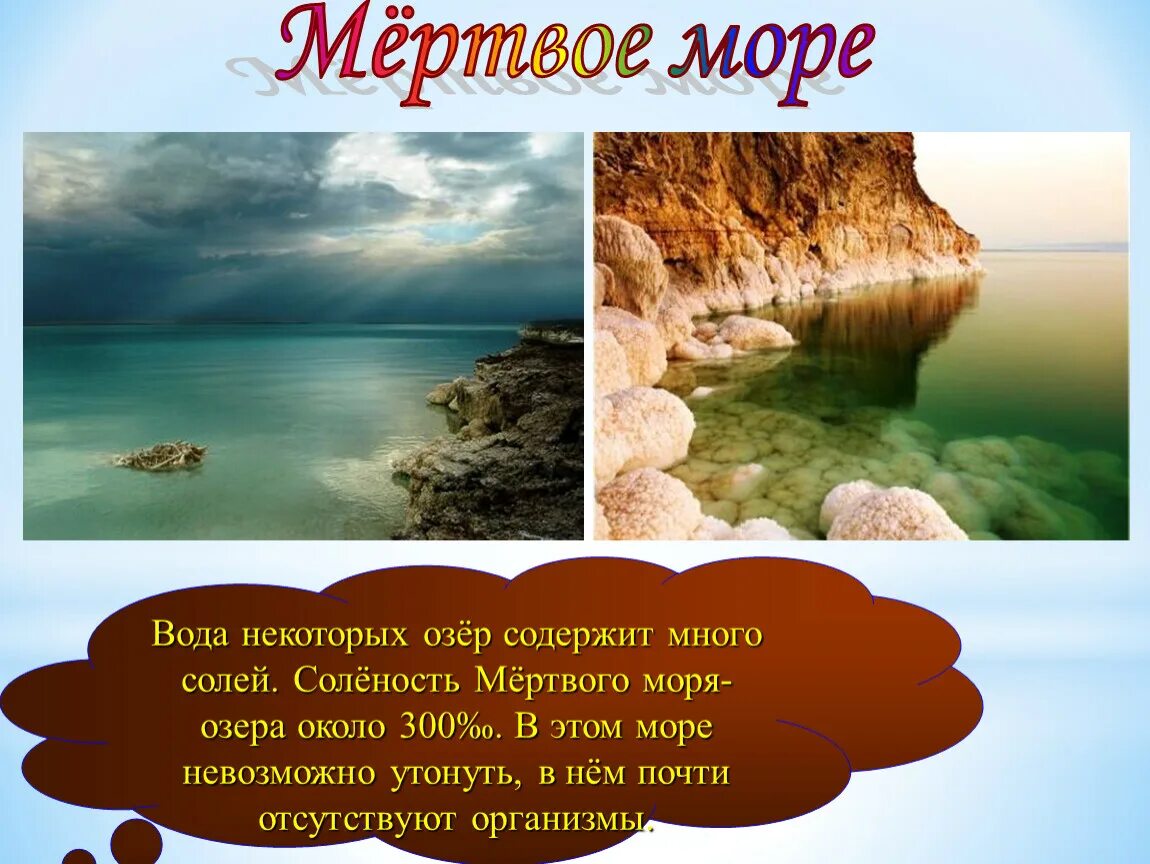 Мёртвое море

Вода некоторых озёр содержит много солей. Солёность Мёртвого моря-озера около 300‰. В этом море невозможно утонуть, в нём почти отсутствуют организмы.